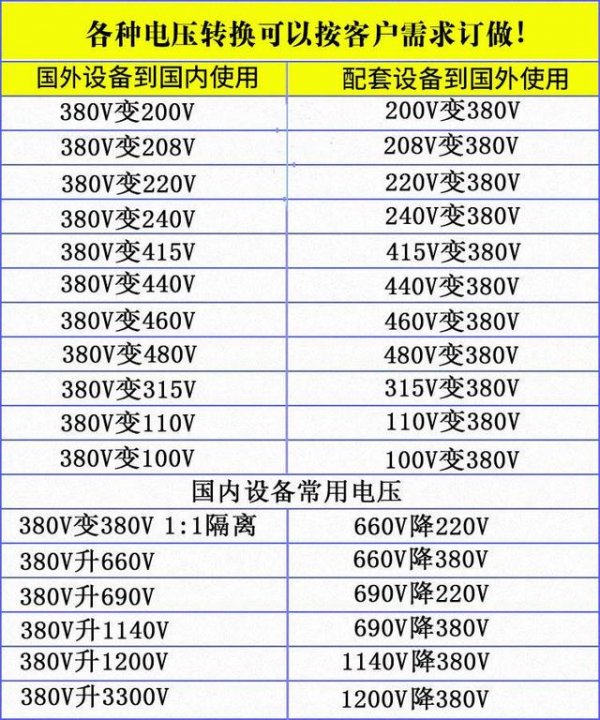 | 各种电压转换可以按客户需求订做! | |
|---|---|
| 国外设备到国内使用 | 配套设备到国外使用 |
| 380V变200V | 200V变380V |
| 380V变208V | 208V变380V |
| 380V变220V | 220V变380V |
| 380V变240V | 240V变380V |
| 380V变415V | 415V变380V |
| 380V变440V | 440V变380V |
| 380V变460V | 460V变380V |
| 380V变480V | 480V变380V |
| 380V变315V | 315V变380V |
| 380V变110V | 110V变380V |
| 380V变100V | 100V变380V |
| 国内设备常用电压 | |
| 380V变380V 1:1隔离 | 660V降220V |
| 380V升660V | 660V降380V |
| 380V升690V | 690V降220V |
| 380V升1140V | 690V降380V |
| 380V升1200V | 1140V降380V |
| 380V升3300V | 1200V降380V |